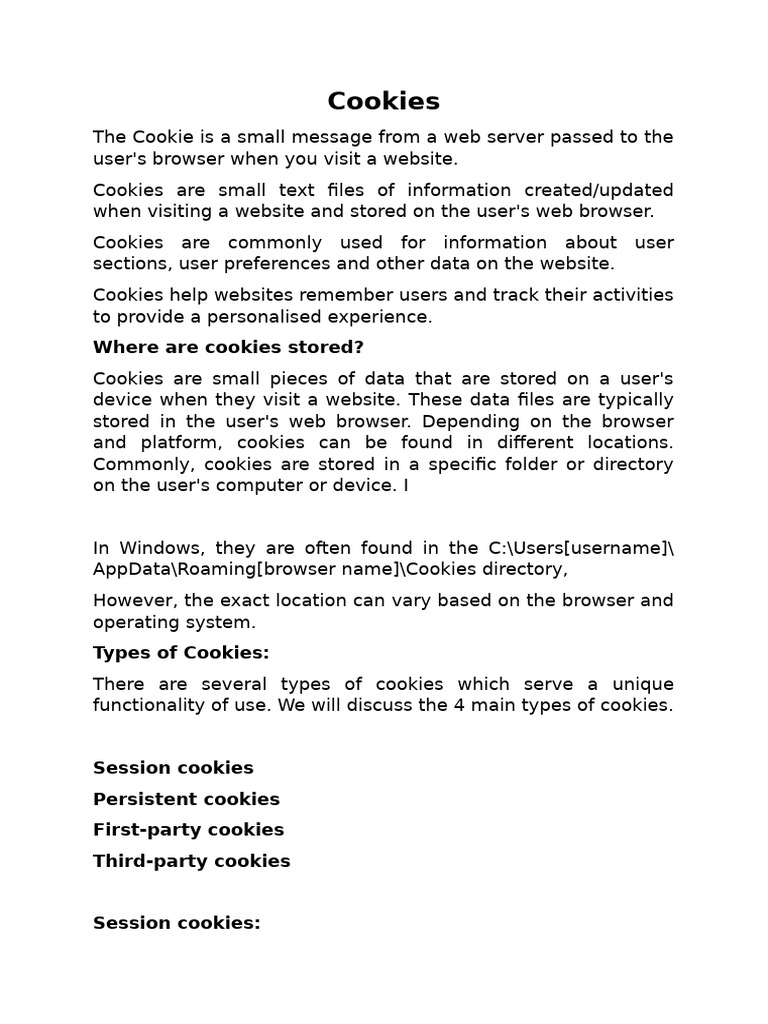 Cookies

The Cookie is a small message from a web server passed to the user's browser when you visit a website.

Cookies are small text files of information created/updated when visiting a website and stored on the user's web browser.

Cookies are commonly used for information about user sections, user preferences and other data on the website.

Cookies help websites remember users and track their activities to provide a personalised experience.

Where are cookies stored?

Cookies are small pieces of data that are stored on a user's device when they visit a website. These data files are typically stored in the user's web browser. Depending on the browser and platform, cookies can be found in different locations. Commonly, cookies are stored in a specific folder or directory on the user's computer or device. I

In Windows, they are often found in the C:\Users[username]\AppData\Roaming[browser name]\Cookies directory,

However, the exact location can vary based on the browser and operating system.

Types of Cookies:

There are several types of cookies which serve a unique functionality of use. We will discuss the 4 main types of cookies.

Session cookies

Persistent cookies

First-party cookies

Third-party cookies

Session cookies: